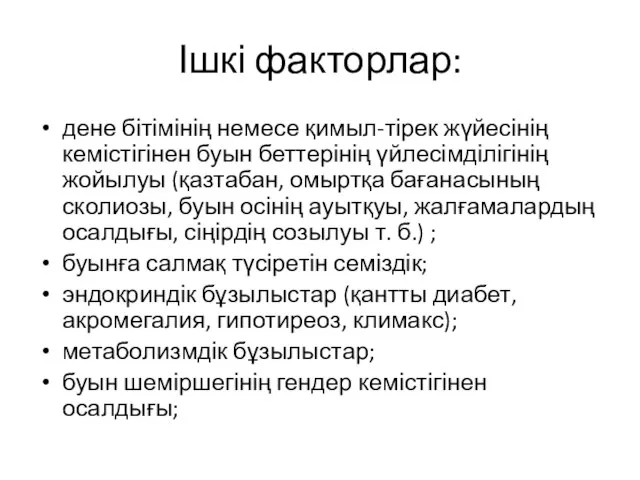 Ішкі факторлар:

• дене бітімінің немесе қимыл-тірек жүйесінің кемістігінен буын беттерінің үйлесімділігінің жойылуы (қазтабан, омыртқа бағанасының сколиозы, буын осінің ауытқуы, жалғамалардың осалдығы, сіңірдің созылуы т. б.) ;
• буынға салмақ түсіретін семіздік;
• эндокриндік бұзылыстар (қантты диабет, акромегалия, гипотиреоз, климакс);
• метаболизмдік бұзылыстар;
• буын шеміршегінің гендер кемістігінен осалдығы;